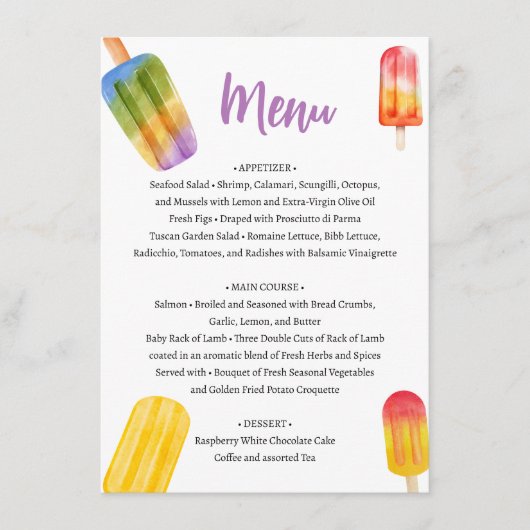 Menu

• APPETIZER •
Seafood Salad • Shrimp, Calamari, Scungilli, Octopus, and Mussels with Lemon and Extra-Virgin Olive Oil
Fresh Figs • Draped with Prosciutto di Parma
Tuscan Garden Salad • Romaine Lettuce, Bibb Lettuce, Radicchio, Tomatoes, and Radishes with Balsamic Vinaigrette

• MAIN COURSE •
Salmon • Broiled and Seasoned with Bread Crumbs, Garlic, Lemon, and Butter
Baby Rack of Lamb • Three Double Cuts of Rack of Lamb coated in an aromatic blend of Fresh Herbs and Spices
Served with • Bouquet of Fresh Seasonal Vegetables and Golden Fried Potato Croquette

• DESSERT •
Raspberry White Chocolate Cake
Coffee and assorted Tea